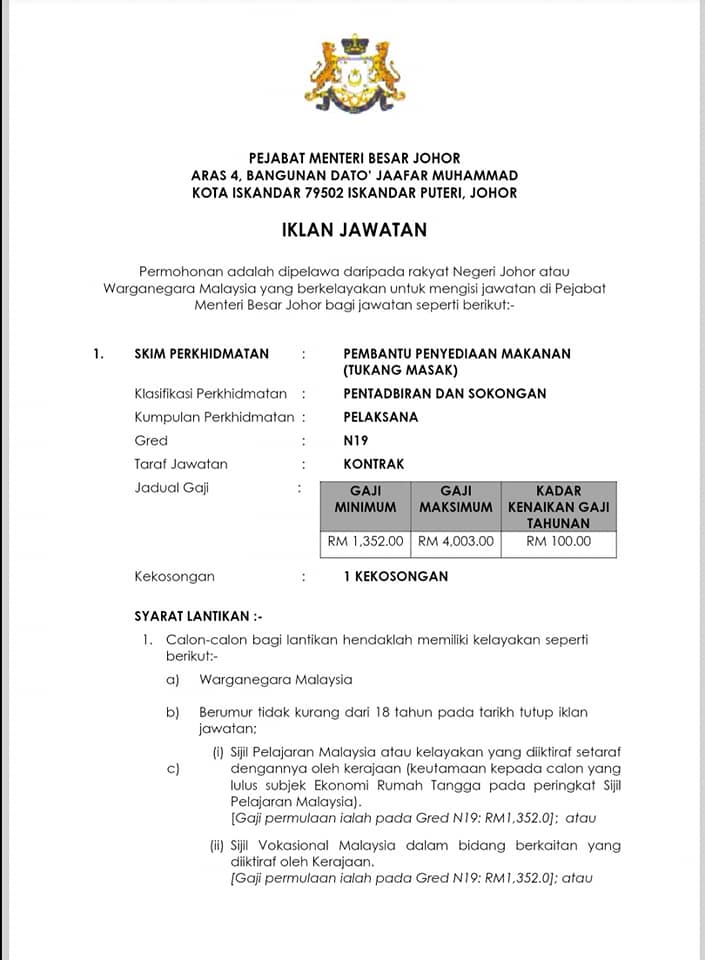 PEJABAT MENTERI BESAR JOHOR
ARAS 4, BANGUNAN DATO' JAAFAR MUHAMMAD
KOTA ISKANDAR 79502 ISKANDAR PUTERI, JOHOR

IKLAN JAWATAN

Permohonan adalah dipelawa daripada rakyat Negeri Johor atau Warganegara Malaysia yang berkelayakan untuk mengisi jawatan di Pejabat Menteri Besar Johor bagi jawatan seperti berikut:-

1. SKIM PERKHIDMATAN : PEMBANTU PENYEDIAAN MAKANAN (TUKANG MASAK)

Klasifikasi Perkhidmatan : PENTADBIRAN DAN SOKONGAN

Kumpulan Perkhidmatan : PELAKSANA

Gred : N19

Taraf Jawatan : KONTRAK

Jadual Gaji :

| GAJI MINIMUM | GAJI MAKSIMUM | KADAR KENAIKAN GAJI TAHUNAN |
|---|---|---|
| RM 1,352.00 | RM 4,003.00 | RM 100.00 |

Kekosongan : 1 KEKOSONGAN

SYARAT LANTIKAN :-

1. Calon-calon bagi lantikan hendaklah memiliki kelayakan seperti berikut:-

a) Warganegara Malaysia

b) Berumur tidak kurang dari 18 tahun pada tarikh tutup iklan jawatan;

c) (i) Sijil Pelajaran Malaysia atau kelayakan yang diiktiraf setaraf dengannya oleh kerajaan (keutamaan kepada calon yang lulus subjek Ekonomi Rumah Tangga pada peringkat Sijil Pelajaran Malaysia).
[Gaji permulaan ialah pada Gred N19: RM1,352.0]; atau

(ii) Sijil Vokasional Malaysia dalam bidang berkaitan yang diiktiraf oleh Kerajaan.
[Gaji permulaan ialah pada Gred N19: RM1,352.0]; atau